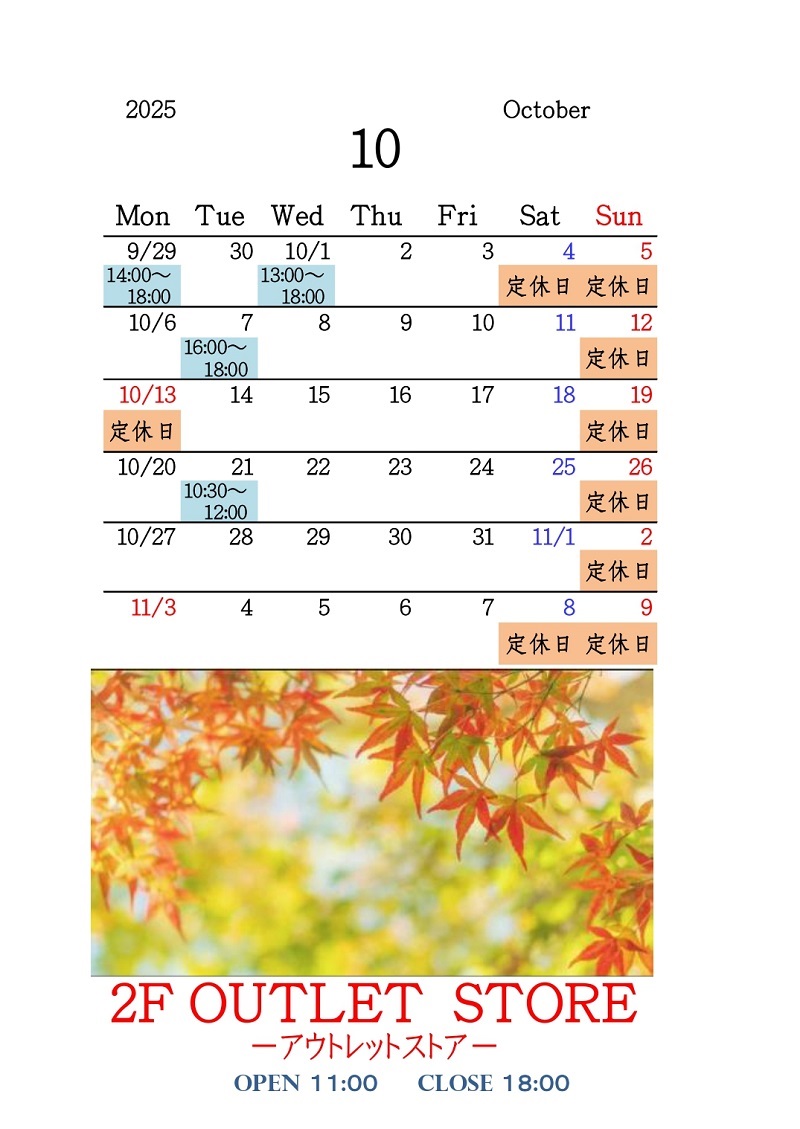 2025 October

10

| Mon | Tue | Wed | Thu | Fri | Sat | Sun |
|---|---|---|---|---|---|---|
| 9/29 14:00～18:00 | 30 | 10/1 13:00～18:00 | 2 | 3 | 4 定休日 | 5 定休日 |
| 10/6 | 7 16:00～18:00 | 8 | 9 | 10 | 11 | 12 定休日 |
| 10/13 定休日 | 14 | 15 | 16 | 17 | 18 | 19 定休日 |
| 10/20 | 21 10:30～12:00 | 22 | 23 | 24 | 25 | 26 定休日 |
| 10/27 | 28 | 29 | 30 | 31 | 11/1 | 2 定休日 |
| 11/3 | 4 | 5 | 6 | 7 | 8 定休日 | 9 定休日 |

2F OUTLET STORE
ーアウトレットストアー
OPEN 11:00 CLOSE 18:00